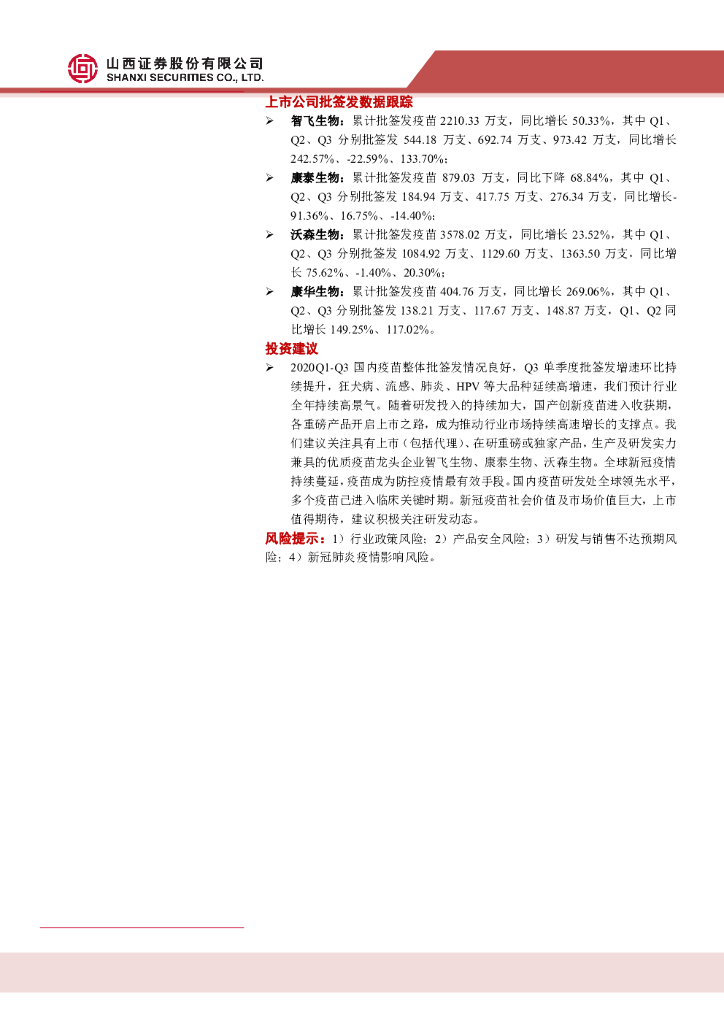 山西证券股份有限公司
SHANXI SECURITIES CO., LTD.

上市公司批签发数据跟踪

➢ 智飞生物：累计批签发疫苗 2210.33 万支，同比增长 50.33%，其中 Q1、Q2、Q3 分别批签发 544.18 万支、692.74 万支、973.42 万支，同比增长 242.57%、-22.59%、133.70%；

➢ 康泰生物：累计批签发疫苗 879.03 万支，同比下降 68.84%，其中 Q1、Q2、Q3 分别批签发 184.94 万支、417.75 万支、276.34 万支，同比增长-91.36%、16.75%、-14.40%；

➢ 沃森生物：累计批签发疫苗 3578.02 万支，同比增长 23.52%，其中 Q1、Q2、Q3 分别批签发 1084.92 万支、1129.60 万支、1363.50 万支，同比增长 75.62%、-1.40%、20.30%；

➢ 康华生物：累计批签发疫苗 404.76 万支，同比增长 269.06%，其中 Q1、Q2、Q3 分别批签发 138.21 万支、117.67 万支、148.87 万支，Q1、Q2 同比增长 149.25%、117.02%。

投资建议

➢ 2020Q1-Q3 国内疫苗整体批签发情况良好，Q3 单季度批签发增速环比持续提升，狂犬病、流感、肺炎、HPV 等大品种延续高增速，我们预计行业全年持续高景气。随着研发投入的持续加大，国产创新疫苗进入收获期，各重磅产品开启上市之路，成为推动行业市场持续高速增长的支撑点。我们建议关注具有上市（包括代理）、在研重磅或独家产品，生产及研发实力兼具的优质疫苗龙头企业智飞生物、康泰生物、沃森生物。全球新冠疫情持续蔓延，疫苗成为防控疫情最有效手段。国内疫苗研发处全球领先水平，多个疫苗已进入临床关键时期。新冠疫苗社会价值及市场价值巨大，上市值得期待，建议积极关注研发动态。

风险提示：1）行业政策风险；2）产品安全风险；3）研发与销售不达预期风险；4）新冠肺炎疫情影响风险。